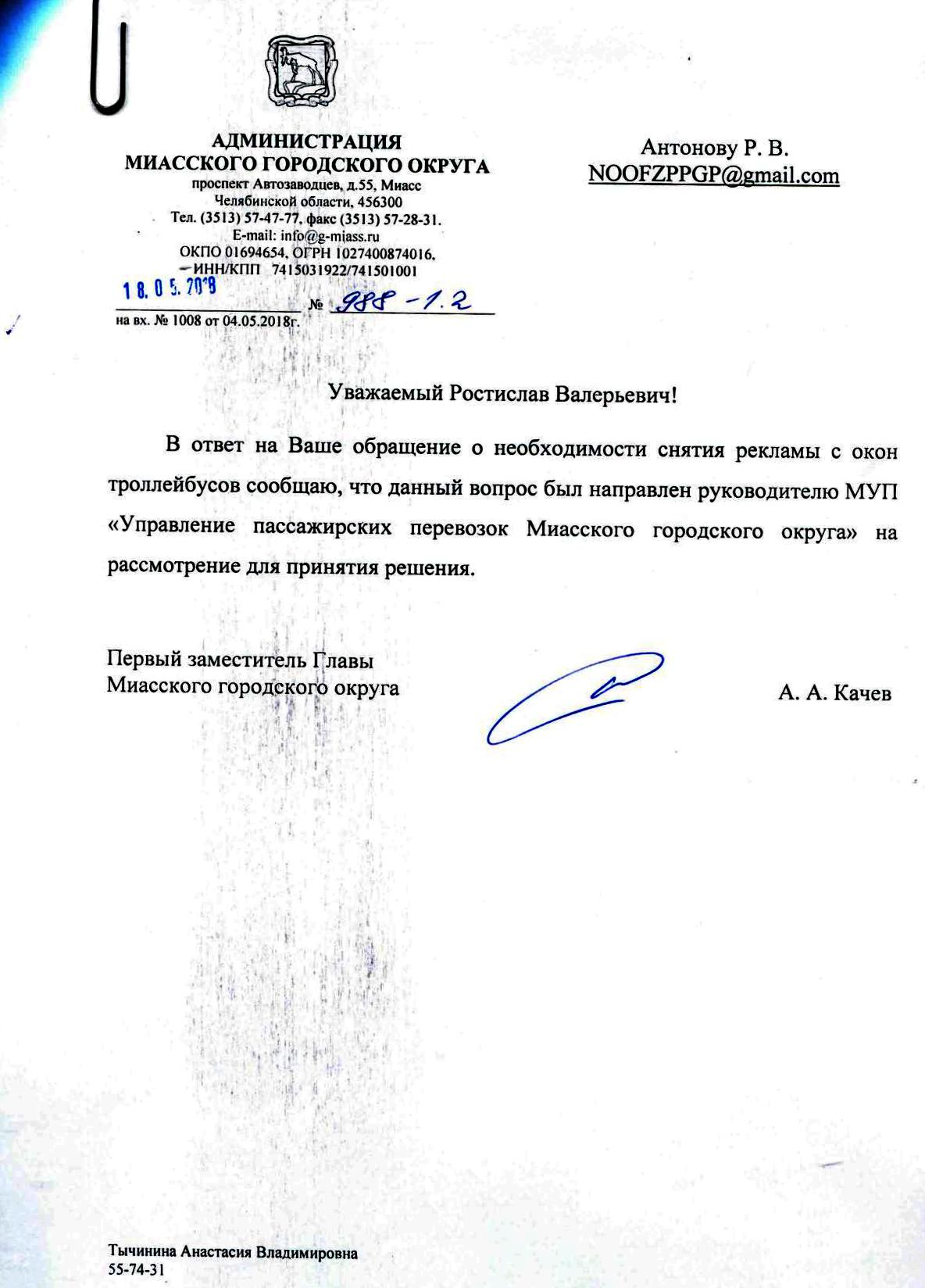 АДМИНИСТРАЦИЯ
МИАССКОГО ГОРОДСКОГО ОКРУГА
проспект Автозаводцев, д.55, Миасс
Челябинской области, 456300
Тел. (3513) 57-47-77, факс (3513) 57-28-31.
E-mail: info@g-miass.ru
ОКПО 01694654, ОГРН 1027400874016,
ИНН/КПП 7415031922/741501001
18.05.2018 № 988-1.2
на вх. № 1008 от 04.05.2018г.

Антонову Р. В.
NOOFZPPGP@gmail.com

Уважаемый Ростислав Валерьевич!

В ответ на Ваше обращение о необходимости снятия рекламы с окон троллейбусов сообщаю, что данный вопрос был направлен руководителю МУП «Управление пассажирских перевозок Миасского городского округа» на рассмотрение для принятия решения.

Первый заместитель Главы
Миасского городского округа

А. А. Качев

Тычинина Анастасия Владимировна
55-74-31